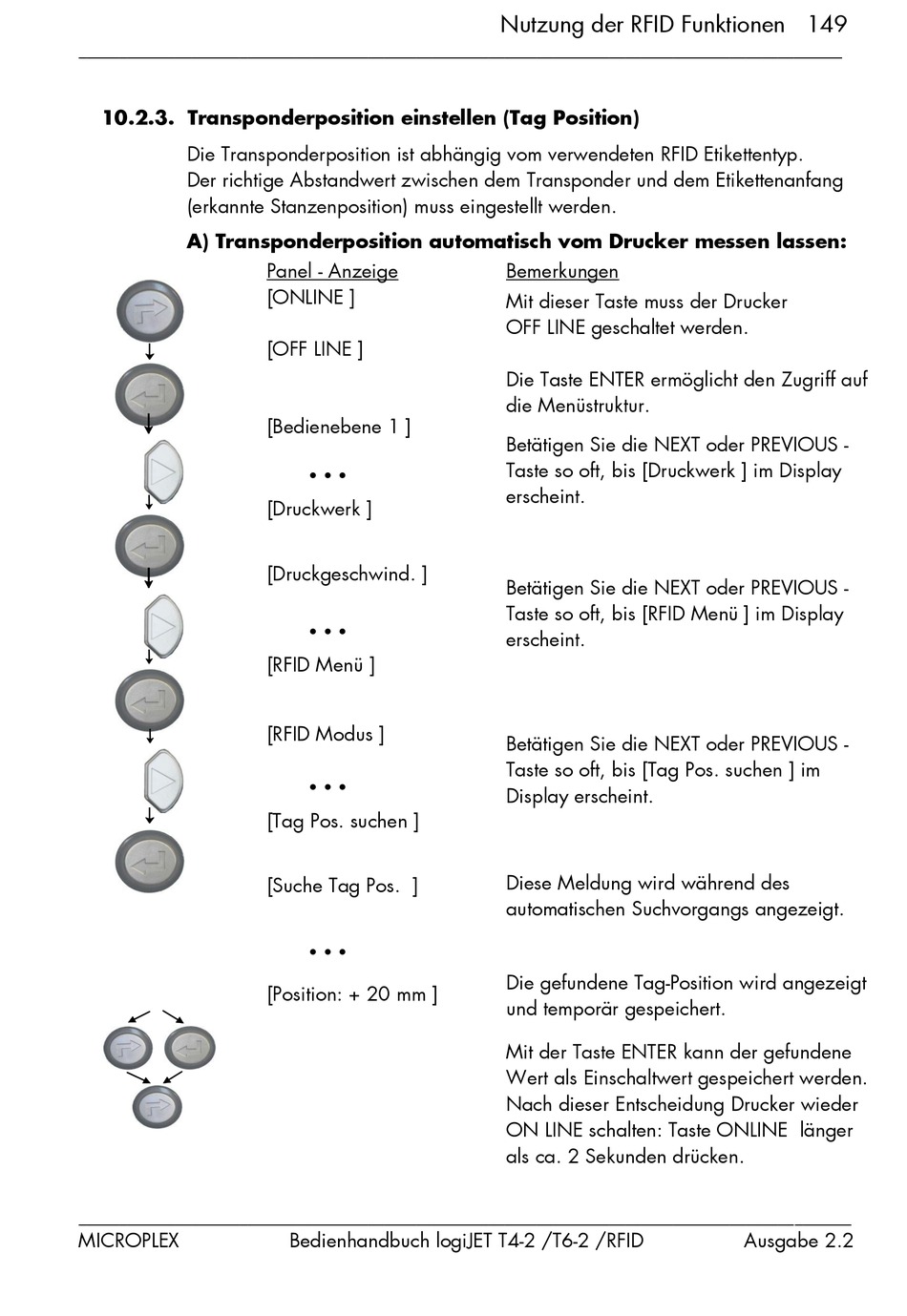 Nutzung der RFID Funktionen 149

10.2.3. Transponderposition einstellen (Tag Position)

Die Transponderposition ist abhängig vom verwendeten RFID Etikettentyp. Der richtige Abstandwert zwischen dem Transponder und dem Etikettenanfang (erkannte Stanzenposition) muss eingestellt werden.

A) Transponderposition automatisch vom Drucker messen lassen:

Panel - Anzeige

[ONLINE ]

[OFF LINE ]

[Bedienebene 1 ]

• • •

[Druckwerk ]

[Druckgeschwind. ]

• • •

[RFID Menü ]

[RFID Modus ]

• • •

[Tag Pos. suchen ]

[Suche Tag Pos. ]

• • •

[Position: + 20 mm ]

Bemerkungen

Mit dieser Taste muss der Drucker OFF LINE geschaltet werden.

Die Taste ENTER ermöglicht den Zugriff auf die Menüstruktur.

Betätigen Sie die NEXT oder PREVIOUS - Taste so oft, bis [Druckwerk ] im Display erscheint.

Betätigen Sie die NEXT oder PREVIOUS - Taste so oft, bis [RFID Menü ] im Display erscheint.

Betätigen Sie die NEXT oder PREVIOUS - Taste so oft, bis [Tag Pos. suchen ] im Display erscheint.

Diese Meldung wird während des automatischen Suchvorgangs angezeigt.

Die gefundene Tag-Position wird angezeigt und temporär gespeichert.

Mit der Taste ENTER kann der gefundene Wert als Einschaltwert gespeichert werden. Nach dieser Entscheidung Drucker wieder ON LINE schalten: Taste ONLINE länger als ca. 2 Sekunden drücken.

MICROPLEX Bedienhandbuch logiJET T4-2 /T6-2 /RFID Ausgabe 2.2